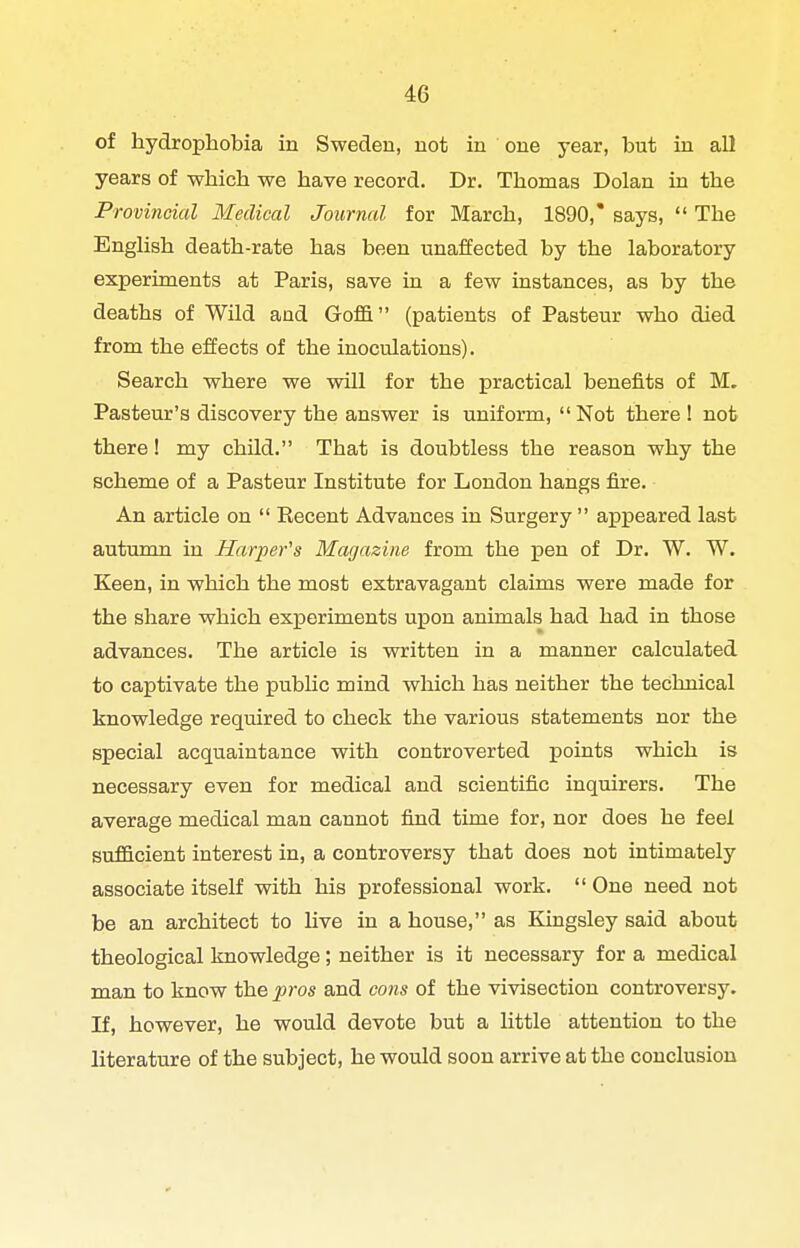 46

of hydrophobia in Sweden, not in one year, but in all years of which we have record. Dr. Thomas Dolan in the Provincial Medical Journal for March, 1890,* says, "The English death-rate has been unaffected by the laboratory experiments at Paris, save in a few instances, as by the deaths of Wild and Goffi" (patients of Pasteur who died from the effects of the inoculations).

Search where we will for the practical benefits of M. Pasteur's discovery the answer is uniform, "Not there! not there! my child." That is doubtless the reason why the scheme of a Pasteur Institute for London hangs fire.

An article on "Recent Advances in Surgery" appeared last autumn in Harper's Magazine from the pen of Dr. W. W. Keen, in which the most extravagant claims were made for the share which experiments upon animals had had in those advances. The article is written in a manner calculated to captivate the public mind which has neither the technical knowledge required to check the various statements nor the special acquaintance with controverted points which is necessary even for medical and scientific inquirers. The average medical man cannot find time for, nor does he feel sufficient interest in, a controversy that does not intimately associate itself with his professional work. "One need not be an architect to live in a house," as Kingsley said about theological knowledge; neither is it necessary for a medical man to know the pros and cons of the vivisection controversy. If, however, he would devote but a little attention to the literature of the subject, he would soon arrive at the conclusion